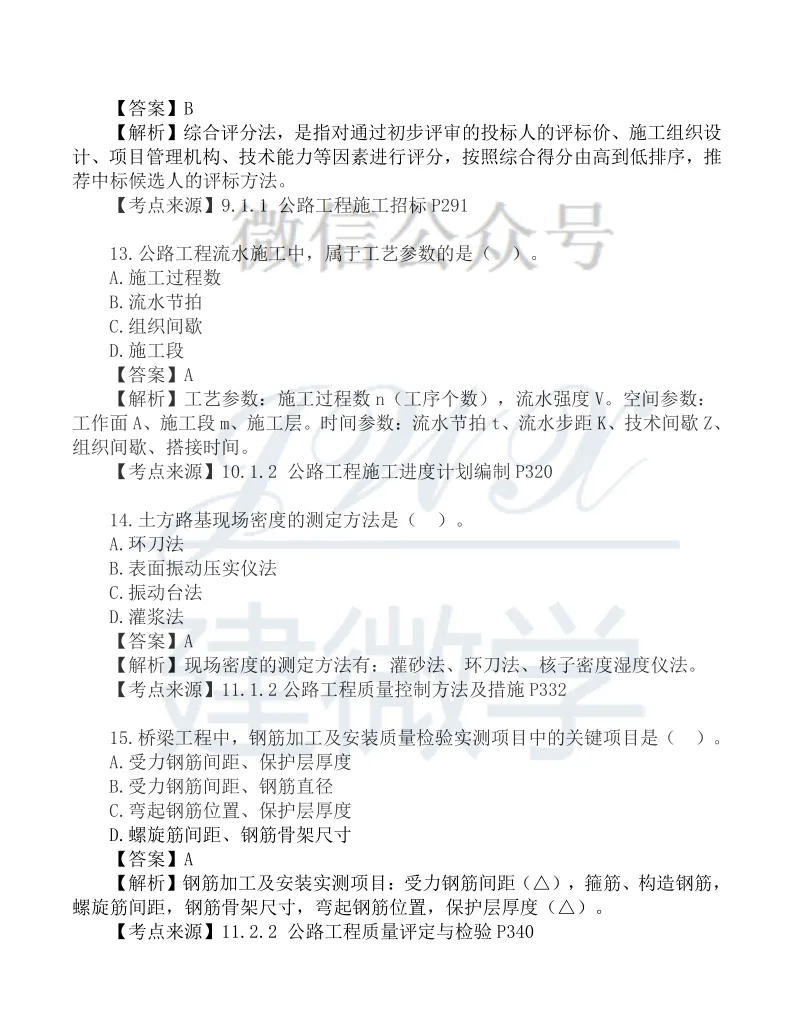 【答案】B
【解析】综合评分法，是指对通过初步评审的投标人的评标价、施工组织设计、项目管理机构、技术能力等因素进行评分，按照综合得分由高到低排序，推荐中标候选人的评标方法。
【考点来源】9.1.1 公路工程施工招标 P291

微信公众号

13.公路工程流水施工中，属于工艺参数的是（ ）。
A.施工过程数
B.流水节拍
C.组织间歇
D.施工段
【答案】A
【解析】工艺参数：施工过程数 n（工序个数），流水强度 V。空间参数：工作面 A、施工段 m、施工层。时间参数：流水节拍 t、流水步距 K、技术间歇 Z、组织间歇、搭接时间。
【考点来源】10.1.2 公路工程施工进度计划编制 P320

14.土方路基现场密度的测定方法是（ ）。
A.环刀法
B.表面振动压实仪法
C.振动台法
D.灌浆法
【答案】A
【解析】现场密度的测定方法有：灌砂法、环刀法、核子密度湿度仪法。
【考点来源】11.1.2 公路工程质量控制方法及措施 P332

建微学

15.桥梁工程中，钢筋加工及安装质量检验实测项目中的关键项目是（ ）。
A.受力钢筋间距、保护层厚度
B.受力钢筋间距、钢筋直径
C.弯起钢筋位置、保护层厚度
D.螺旋筋间距、钢筋骨架尺寸
【答案】A
【解析】钢筋加工及安装实测项目：受力钢筋间距（△），箍筋、构造钢筋，螺旋筋间距，钢筋骨架尺寸，弯起钢筋位置，保护层厚度（△）。
【考点来源】11.2.2 公路工程质量评定与检验 P340